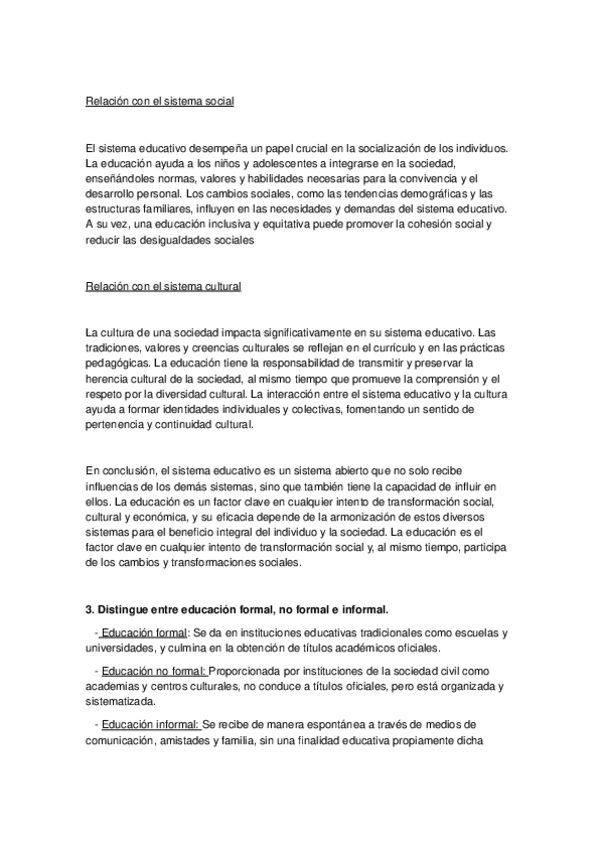 Relación con el sistema social

El sistema educativo desempeña un papel crucial en la socialización de los individuos. La educación ayuda a los niños y adolescentes a integrarse en la sociedad, enseñándoles normas, valores y habilidades necesarias para la convivencia y el desarrollo personal. Los cambios sociales, como las tendencias demográficas y las estructuras familiares, influyen en las necesidades y demandas del sistema educativo. A su vez, una educación inclusiva y equitativa puede promover la cohesión social y reducir las desigualdades sociales

Relación con el sistema cultural

La cultura de una sociedad impacta significativamente en su sistema educativo. Las tradiciones, valores y creencias culturales se reflejan en el currículo y en las prácticas pedagógicas. La educación tiene la responsabilidad de transmitir y preservar la herencia cultural de la sociedad, al mismo tiempo que promueve la comprensión y el respeto por la diversidad cultural. La interacción entre el sistema educativo y la cultura ayuda a formar identidades individuales y colectivas, fomentando un sentido de pertenencia y continuidad cultural.

En conclusión, el sistema educativo es un sistema abierto que no solo recibe influencias de los demás sistemas, sino que también tiene la capacidad de influir en ellos. La educación es un factor clave en cualquier intento de transformación social, cultural y económica, y su eficacia depende de la armonización de estos diversos sistemas para el beneficio integral del individuo y la sociedad. La educación es el factor clave en cualquier intento de transformación social y, al mismo tiempo, participa de los cambios y transformaciones sociales.

3. Distingue entre educación formal, no formal e informal.

- Educación formal: Se da en instituciones educativas tradicionales como escuelas y universidades, y culmina en la obtención de títulos académicos oficiales.

- Educación no formal: Proporcionada por instituciones de la sociedad civil como academias y centros culturales, no conduce a títulos oficiales, pero está organizada y sistematizada.

- Educación informal: Se recibe de manera espontánea a través de medios de comunicación, amistades y familia, sin una finalidad educativa propiamente dicha